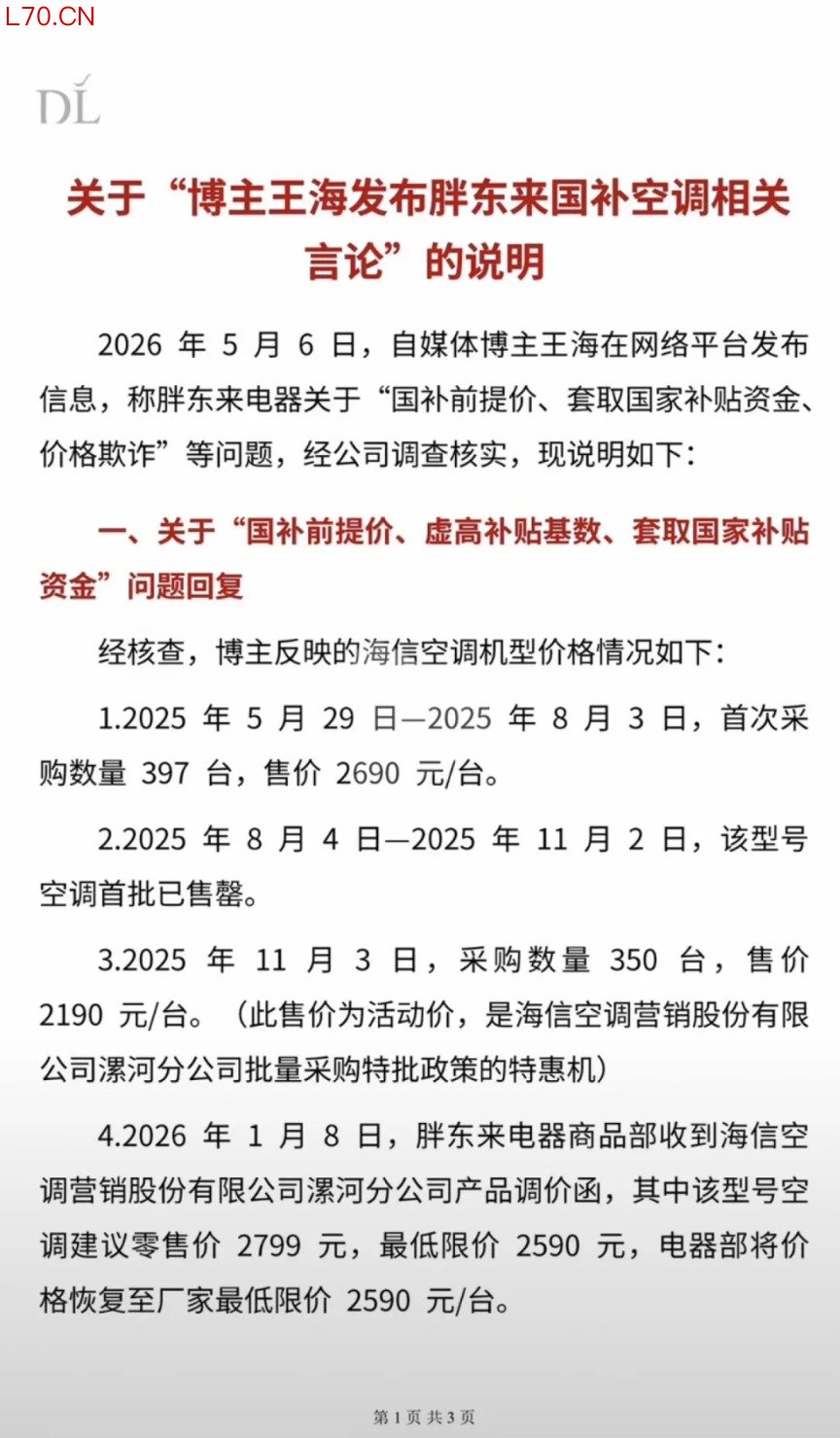 L70.CN

DL

关于“博主王海发布胖东来国补空调相关言论”的说明

2026 年 5 月 6 日，自媒体博主王海在网络平台发布信息，称胖东来电器关于“国补前提价、套取国家补贴资金、价格欺诈”等问题，经公司调查核实，现说明如下：

一、关于“国补前提价、虚高补贴基数、套取国家补贴资金”问题回复

经核查，博主反映的海信空调机型价格情况如下：

1.2025 年 5 月 29 日—2025 年 8 月 3 日，首次采购数量 397 台，售价 2690 元/台。

2.2025 年 8 月 4 日—2025 年 11 月 2 日，该型号空调首批已售罄。

3.2025 年 11 月 3 日，采购数量 350 台，售价 2190 元/台。（此售价为活动价，是海信空调营销股份有限公司漯河分公司批量采购特批政策的特惠机）

4.2026 年 1 月 8 日，胖东来电器商品部收到海信空调营销股份有限公司漯河分公司产品调价函，其中该型号空调建议零售价 2799 元，最低限价 2590 元，电器部将价格恢复至厂家最低限价 2590 元/台。

第 1 页 共 3 页